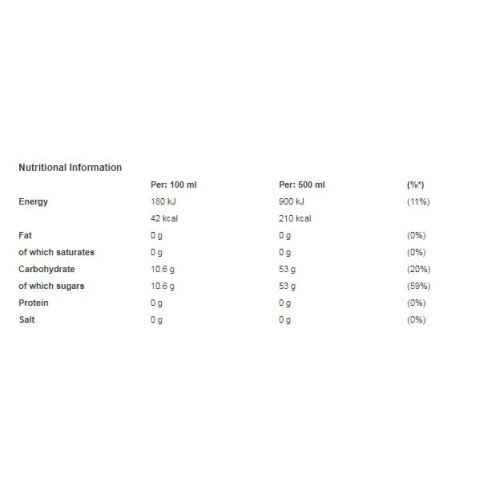 Nutritional Information

| | Per: 100 ml | Per: 500 ml | (%*) |
|---|---|---|---|
| Energy | 180 kJ | 900 kJ | (11%) |
| | 42 kcal | 210 kcal | |
| Fat | 0 g | 0 g | (0%) |
| of which saturates | 0 g | 0 g | (0%) |
| Carbohydrate | 10.6 g | 53 g | (20%) |
| of which sugars | 10.6 g | 53 g | (59%) |
| Protein | 0 g | 0 g | (0%) |
| Salt | 0 g | 0 g | (0%) |